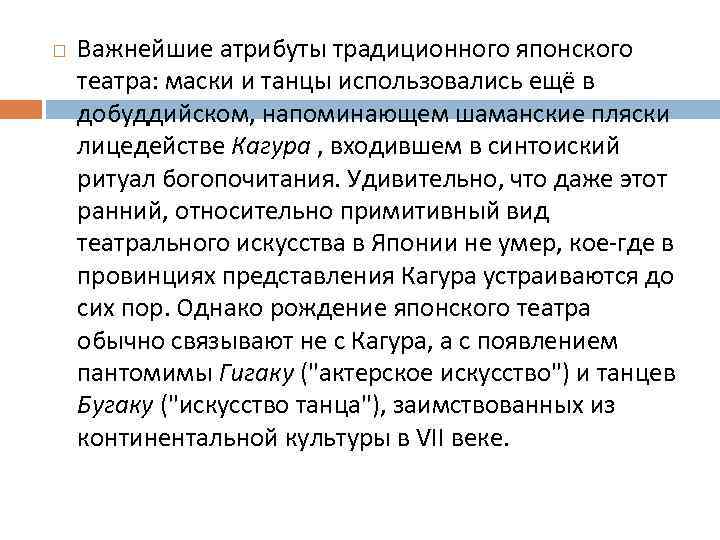 Важнейшие атрибуты традиционного японского театра: маски и танцы использовались ещё в добуддийском, напоминающем шаманские пляски лицедействе Кагура , входившем в синтоиский ритуал богопочитания. Удивительно, что даже этот ранний, относительно примитивный вид театрального искусства в Японии не умер, кое-где в провинциях представления Кагура устраиваются до сих пор. Однако рождение японского театра обычно связывают не с Кагура, а с появлением пантомимы Гигаку ("актерское искусство") и танцев Бугаку ("искусство танца"), заимствованных из континентальной культуры в VII веке.